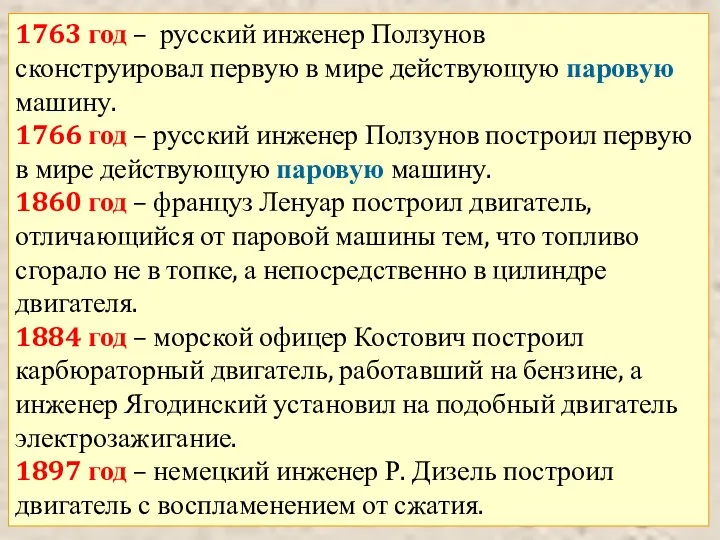 1763 год – русский инженер Ползунов сконструировал первую в мире действующую паровую машину.
1766 год – русский инженер Ползунов построил первую в мире действующую паровую машину.
1860 год – француз Ленуар построил двигатель, отличающийся от паровой машины тем, что топливо сгорало не в топке, а непосредственно в цилиндре двигателя.
1884 год – морской офицер Костович построил карбюраторный двигатель, работавший на бензине, а инженер Ягодинский установил на подобный двигатель электрозажигание.
1897 год – немецкий инженер Р. Дизель построил двигатель с воспламенением от сжатия.